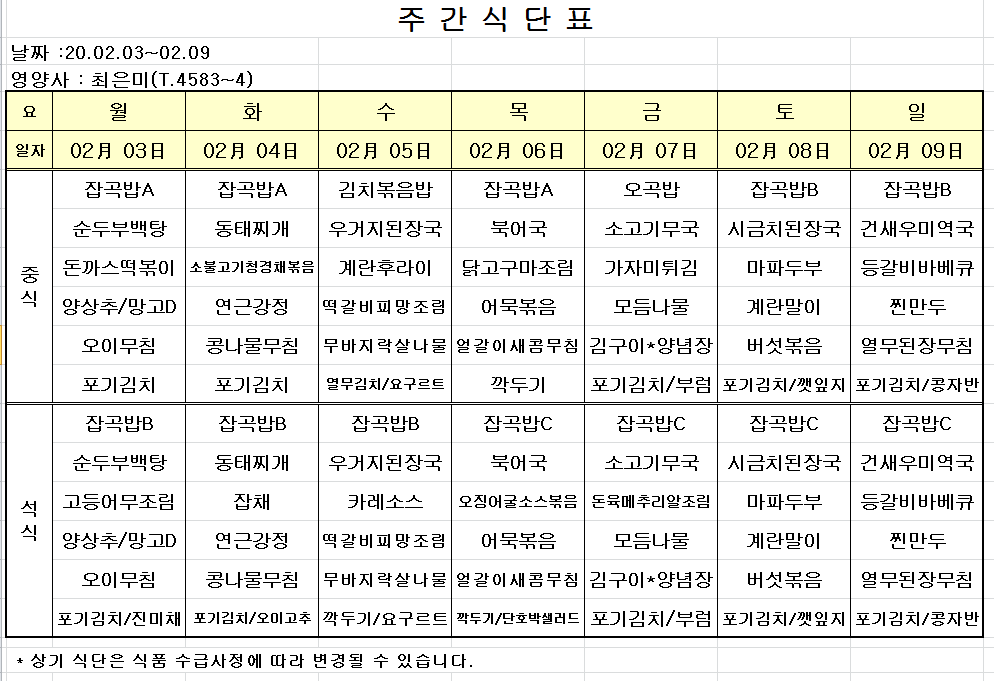 주 간 식 단 표

날짜 :20.02.03~02.09

영양사 : 최은미(T.4583~4)

| 요 | 월 | 화 | 수 | 목 | 금 | 토 | 일 |
|---|---|---|---|---|---|---|---|
| 일자 | 02月 03日 | 02月 04日 | 02月 05日 | 02月 06日 | 02月 07日 | 02月 08日 | 02月 09日 |
| 중식 | 잡곡밥A | 잡곡밥A | 김치볶음밥 | 잡곡밥A | 오곡밥 | 잡곡밥B | 잡곡밥B |
| | 순두부백탕 | 동태찌개 | 우거지된장국 | 북어국 | 소고기무국 | 시금치된장국 | 건새우미역국 |
| | 돈까스떡볶이 | 소불고기청경채볶음 | 계란후라이 | 닭고구마조림 | 가자미튀김 | 마파두부 | 등갈비바베큐 |
| | 양상추/망고D | 연근강정 | 떡갈비피망조림 | 어묵볶음 | 모듬나물 | 계란말이 | 찐만두 |
| | 오이무침 | 콩나물무침 | 무바지락살나물 | 얼갈이새콤무침 | 김구이*양념장 | 버섯볶음 | 열무된장무침 |
| | 포기김치 | 포기김치 | 열무김치/요구르트 | 깍두기 | 포기김치/부럼 | 포기김치/깻잎지 | 포기김치/콩자반 |
| 석식 | 잡곡밥B | 잡곡밥B | 잡곡밥B | 잡곡밥C | 잡곡밥C | 잡곡밥C | 잡곡밥C |
| | 순두부백탕 | 동태찌개 | 우거지된장국 | 북어국 | 소고기무국 | 시금치된장국 | 건새우미역국 |
| | 고등어무조림 | 잡채 | 카레소스 | 오징어굴소스볶음 | 돈육메추리알조림 | 마파두부 | 등갈비바베큐 |
| | 양상추/망고D | 연근강정 | 떡갈비피망조림 | 어묵볶음 | 모듬나물 | 계란말이 | 찐만두 |
| | 오이무침 | 콩나물무침 | 무바지락살나물 | 얼갈이새콤무침 | 김구이*양념장 | 버섯볶음 | 열무된장무침 |
| | 포기김치/진미채 | 포기김치/오이고추 | 깍두기/요구르트 | 깍두기/단호박샐러드 | 포기김치/부럼 | 포기김치/깻잎지 | 포기김치/콩자반 |

* 상기 식단은 식품 수급사정에 따라 변경될 수 있습니다.